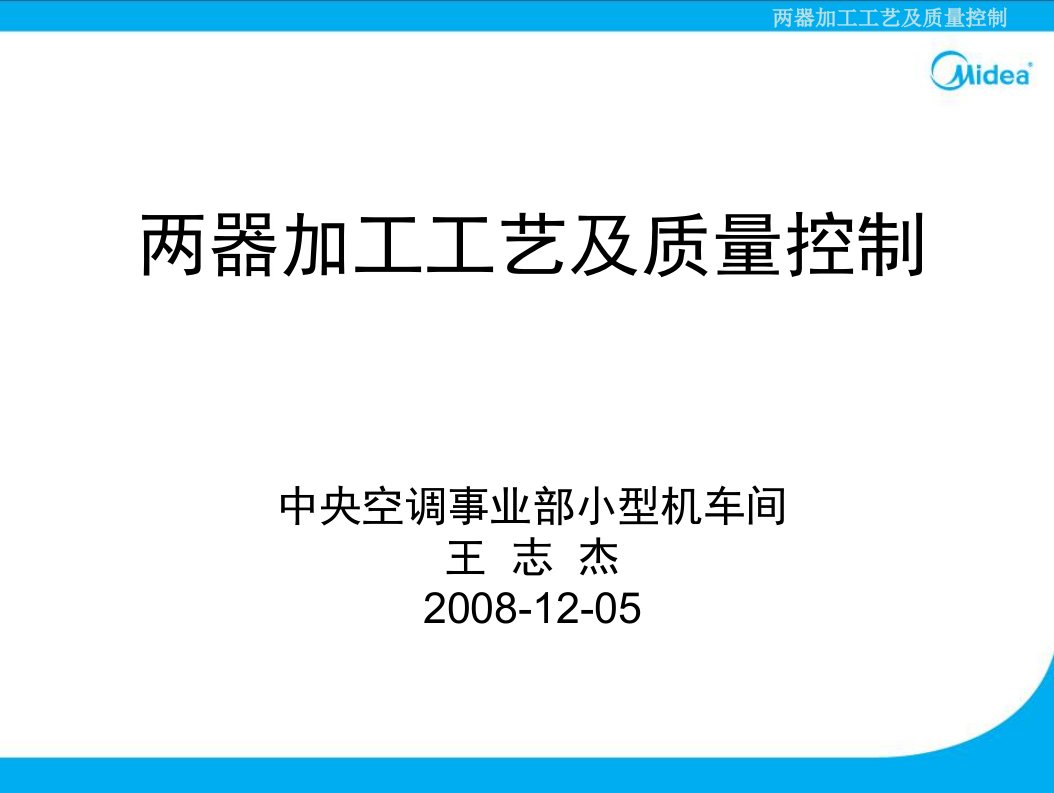 两器加工工艺及质量控制

Midea

两器加工工艺及质量控制

中央空调事业部小型机车间
王 志 杰
2008-12-05